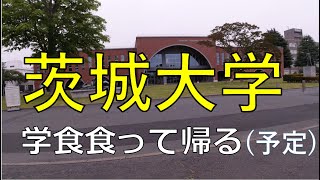 茨城大学

学食食って帰る(予定)